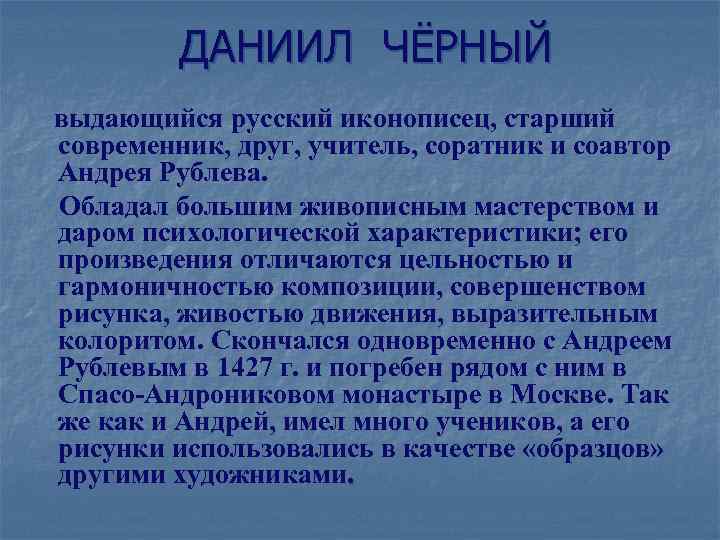 ДАНИИЛ ЧЁРНЫЙ

выдающийся русский иконописец, старший современник, друг, учитель, соратник и соавтор Андрея Рублева.

Обладал большим живописным мастерством и даром психологической характеристики; его произведения отличаются цельностью и гармоничностью композиции, совершенством рисунка, живостью движения, выразительным колоритом. Скончался одновременно с Андреем Рублевым в 1427 г. и погребен рядом с ним в Спасо-Андрониковом монастыре в Москве. Так же как и Андрей, имел много учеников, а его рисунки использовались в качестве «образцов» другими художниками.